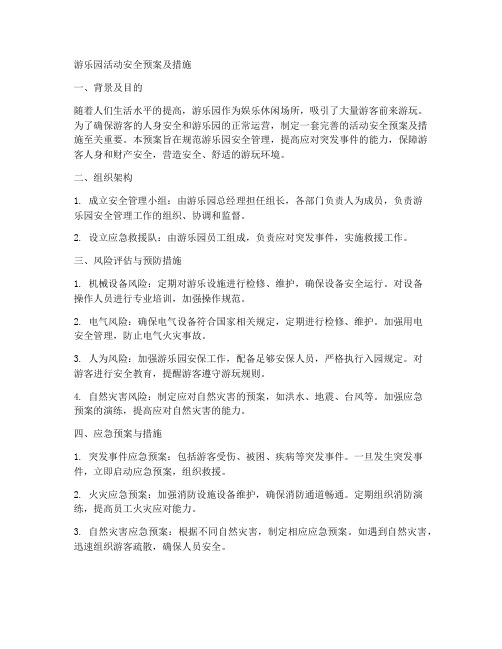 游乐园活动安全预案及措施

一、背景及目的

随着人们生活水平的提高，游乐园作为娱乐休闲场所，吸引了大量游客前来游玩。为了确保游客的人身安全和游乐园的正常运营，制定一套完善的活动安全预案及措施至关重要。本预案旨在规范游乐园安全管理，提高应对突发事件的能力，保障游客人身和财产安全，营造安全、舒适的游玩环境。

二、组织架构

1. 成立安全管理小组：由游乐园总经理担任组长，各部门负责人为成员，负责游乐园安全管理工作的组织、协调和监督。

2. 设立应急救援队：由游乐园员工组成，负责应对突发事件，实施救援工作。

三、风险评估与预防措施

1. 机械设备风险：定期对游乐设施进行检修、维护，确保设备安全运行。对设备操作人员进行专业培训，加强操作规范。

2. 电气风险：确保电气设备符合国家相关规定，定期进行检修、维护。加强用电安全管理，防止电气火灾事故。

3. 人为风险：加强游乐园安保工作，配备足够安保人员，严格执行入园规定。对游客进行安全教育，提醒游客遵守游玩规则。

4. 自然灾害风险：制定应对自然灾害的预案，如洪水、地震、台风等。加强应急预案的演练，提高应对自然灾害的能力。

四、应急预案与措施

1. 突发事件应急预案：包括游客受伤、被困、疾病等突发事件。一旦发生突发事件，立即启动应急预案，组织救援。

2. 火灾应急预案：加强消防设施设备维护，确保消防通道畅通。定期组织消防演练，提高员工火灾应对能力。

3. 自然灾害应急预案：根据不同自然灾害，制定相应应急预案。如遇到自然灾害，迅速组织游客疏散，确保人员安全。